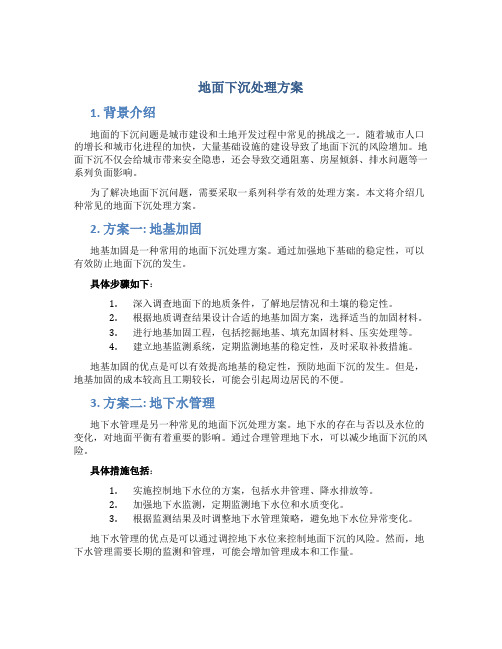 地面下沉处理方案

1. 背景介绍

地面的下沉问题是城市建设和土地开发过程中常见的挑战之一。随着城市人口的增长和城市化进程的加快，大量基础设施的建设导致了地面下沉的风险增加。地面下沉不仅会给城市带来安全隐患，还会导致交通阻塞、房屋倾斜、排水问题等一系列负面影响。

为了解决地面下沉问题，需要采取一系列科学有效的处理方案。本文将介绍几种常见的地面下沉处理方案。

2. 方案一: 地基加固

地基加固是一种常用的地面下沉处理方案。通过加强地下基础的稳定性，可以有效防止地面下沉的发生。

具体步骤如下：

1. 深入调查地面下的地质条件，了解地层情况和土壤的稳定性。
2. 根据地质调查结果设计合适的地基加固方案，选择适当的加固材料。
3. 进行地基加固工程，包括挖掘地基、填充加固材料、压实处理等。
4. 建立地基监测系统，定期监测地基的稳定性，及时采取补救措施。

地基加固的优点是可以有效提高地基的稳定性，预防地面下沉的发生。但是，地基加固的成本较高且工期较长，可能会引起周边居民的不便。

3. 方案二: 地下水管理

地下水管理是另一种常见的地面下沉处理方案。地下水的存在与否以及水位的变化，对地面平衡有着重要的影响。通过合理管理地下水，可以减少地面下沉的风险。

具体措施包括：

1. 实施控制地下水位的方案，包括水井管理、降水排放等。
2. 加强地下水监测，定期监测地下水位和水质变化。
3. 根据监测结果及时调整地下水管理策略，避免地下水位异常变化。

地下水管理的优点是可以通过调控地下水位来控制地面下沉的风险。然而，地下水管理需要长期的监测和管理，可能会增加管理成本和工作量。